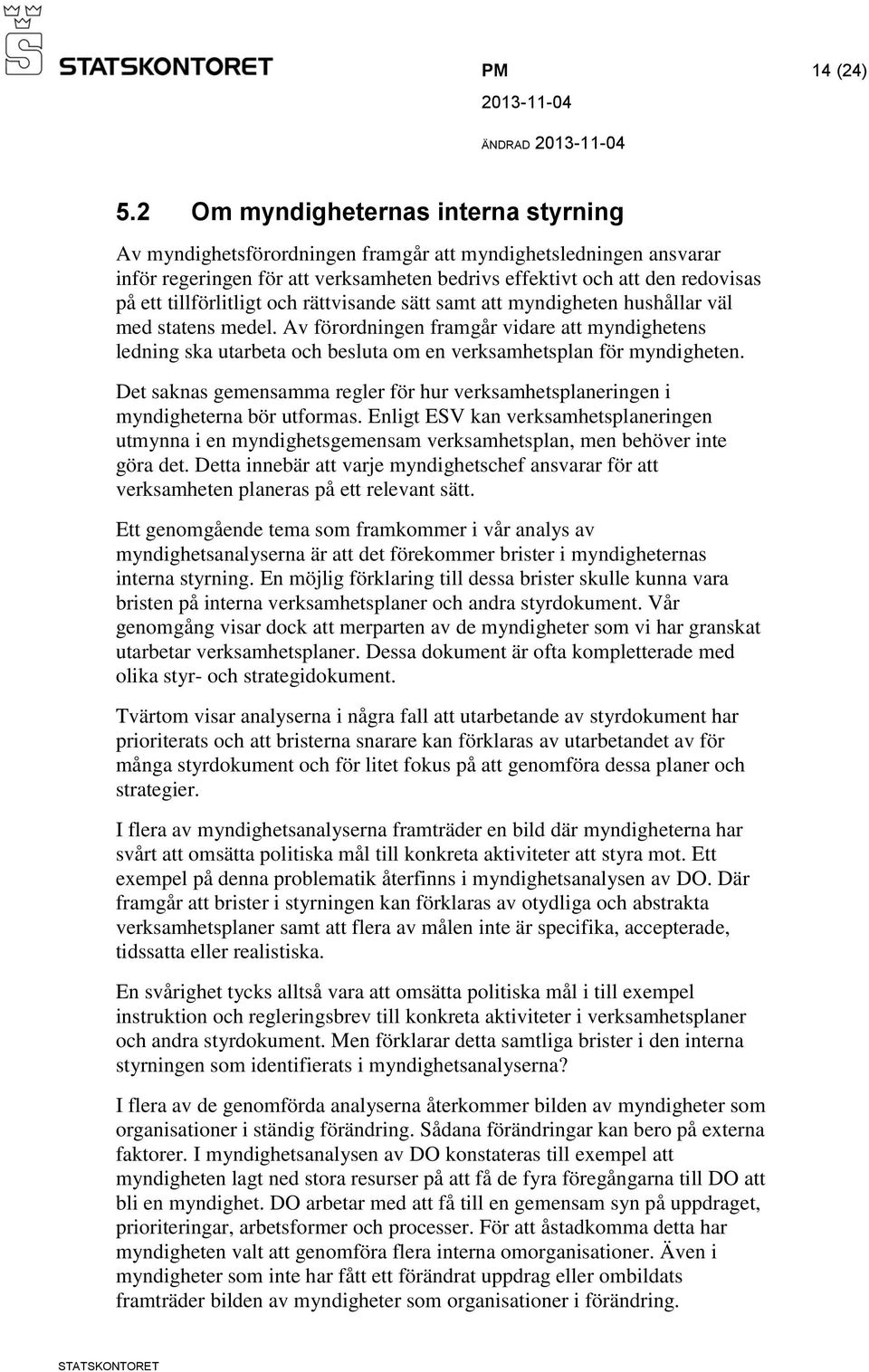 STATSKONTORET

PM 14 (24)

2013-11-04

ÄNDRAD 2013-11-04

5.2 Om myndigheternas interna styrning

Av myndighetsförordningen framgår att myndighetsledningen ansvarar inför regeringen för att verksamheten bedrivs effektivt och att den redovisas på ett tillförlitligt och rättvisande sätt samt att myndigheten hushållar väl med statens medel. Av förordningen framgår vidare att myndighetens ledning ska utarbeta och besluta om en verksamhetsplan för myndigheten.

Det saknas gemensamma regler för hur verksamhetsplaneringen i myndigheterna bör utformas. Enligt ESV kan verksamhetsplaneringen utmynna i en myndighetsgemensam verksamhetsplan, men behöver inte göra det. Detta innebär att varje myndighetschef ansvarar för att verksamheten planeras på ett relevant sätt.

Ett genomgående tema som framkommer i vår analys av myndighetsanalyserna är att det förekommer brister i myndigheternas interna styrning. En möjlig förklaring till dessa brister skulle kunna vara bristen på interna verksamhetsplaner och andra styrdokument. Vår genomgång visar dock att merparten av de myndigheter som vi har granskat utarbetar verksamhetsplaner. Dessa dokument är ofta kompletterade med olika styr- och strategidokument.

Tvärtom visar analyserna i några fall att utarbetande av styrdokument har prioriterats och att bristerna snarare kan förklaras av utarbetandet av för många styrdokument och för litet fokus på att genomföra dessa planer och strategier.

I flera av myndighetsanalyserna framträder en bild där myndigheterna har svårt att omsätta politiska mål till konkreta aktiviteter att styra mot. Ett exempel på denna problematik återfinns i myndighetsanalysen av DO. Där framgår att brister i styrningen kan förklaras av otydliga och abstrakta verksamhetsplaner samt att flera av målen inte är specifika, accepterade, tidssatta eller realistiska.

En svårighet tycks alltså vara att omsätta politiska mål i till exempel instruktion och regleringsbrev till konkreta aktiviteter i verksamhetsplaner och andra styrdokument. Men förklarar detta samtliga brister i den interna styrningen som identifierats i myndighetsanalyserna?

I flera av de genomförda analyserna återkommer bilden av myndigheter som organisationer i ständig förändring. Sådana förändringar kan bero på externa faktorer. I myndighetsanalysen av DO konstateras till exempel att myndigheten lagt ned stora resurser på att få de fyra föregångarna till DO att bli en myndighet. DO arbetar med att få till en gemensam syn på uppdraget, prioriteringar, arbetsformer och processer. För att åstadkomma detta har myndigheten valt att genomföra flera interna omorganisationer. Även i myndigheter som inte har fått ett förändrat uppdrag eller ombildats framträder bilden av myndigheter som organisationer i förändring.

STATSKONTORET